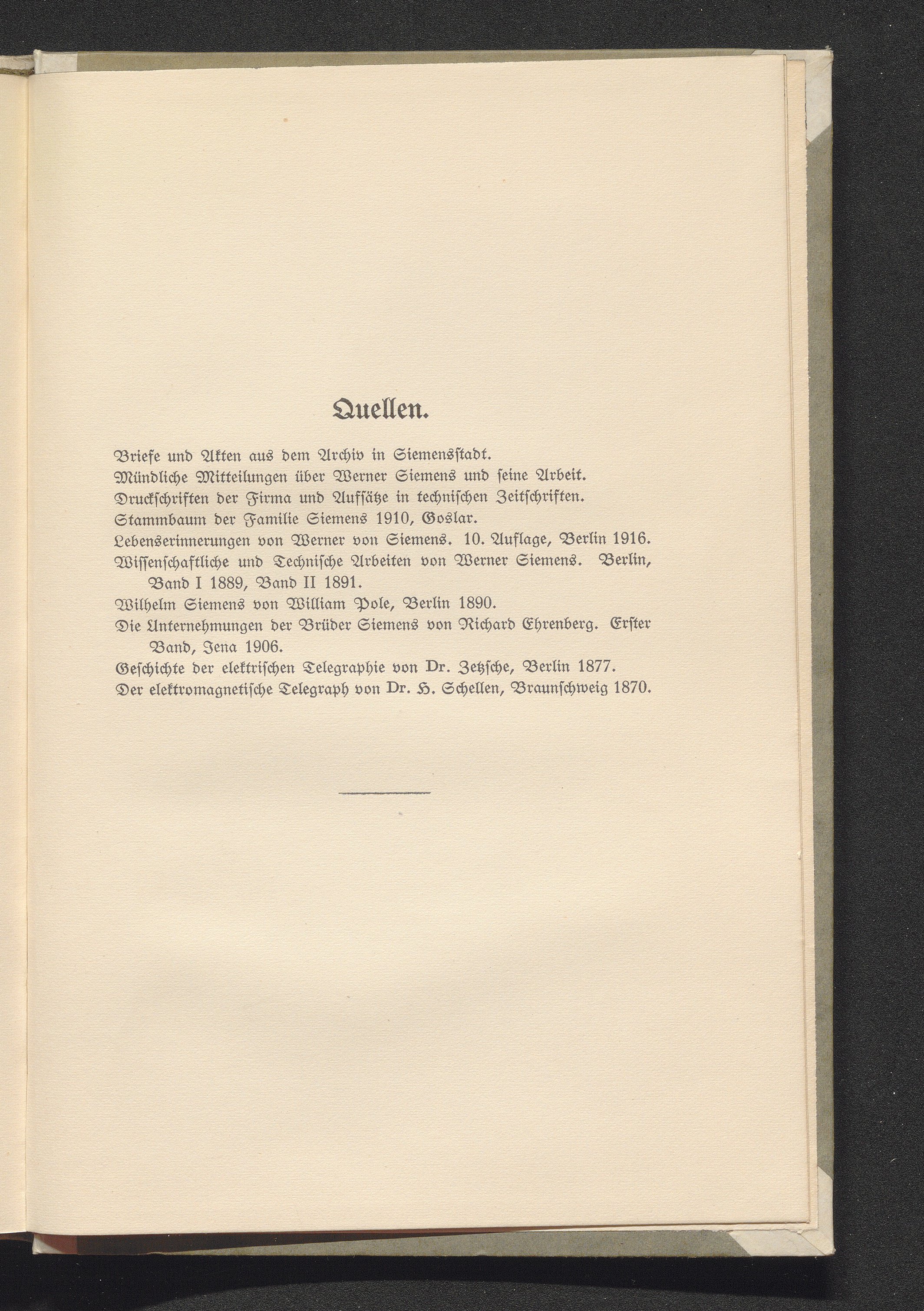 Quellen.

Briefe und Akten aus dem Archiv in Siemensstadt.
Mündliche Mitteilungen über Werner Siemens und seine Arbeit.
Druckschriften der Firma und Aufsätze in technischen Zeitschriften.
Stammbaum der Familie Siemens 1910, Goslar.
Lebenserinnerungen von Werner von Siemens. 10. Auflage, Berlin 1916.
Wissenschaftliche und Technische Arbeiten von Werner Siemens. Berlin, Band I 1889, Band II 1891.
Wilhelm Siemens von William Pole, Berlin 1890.
Die Unternehmungen der Brüder Siemens von Richard Ehrenberg. Erster Band, Jena 1906.
Geschichte der elektrischen Telegraphie von Dr. Zetzsche, Berlin 1877.
Der elektromagnetische Telegraph von Dr. H. Schellen, Braunschweig 1870.